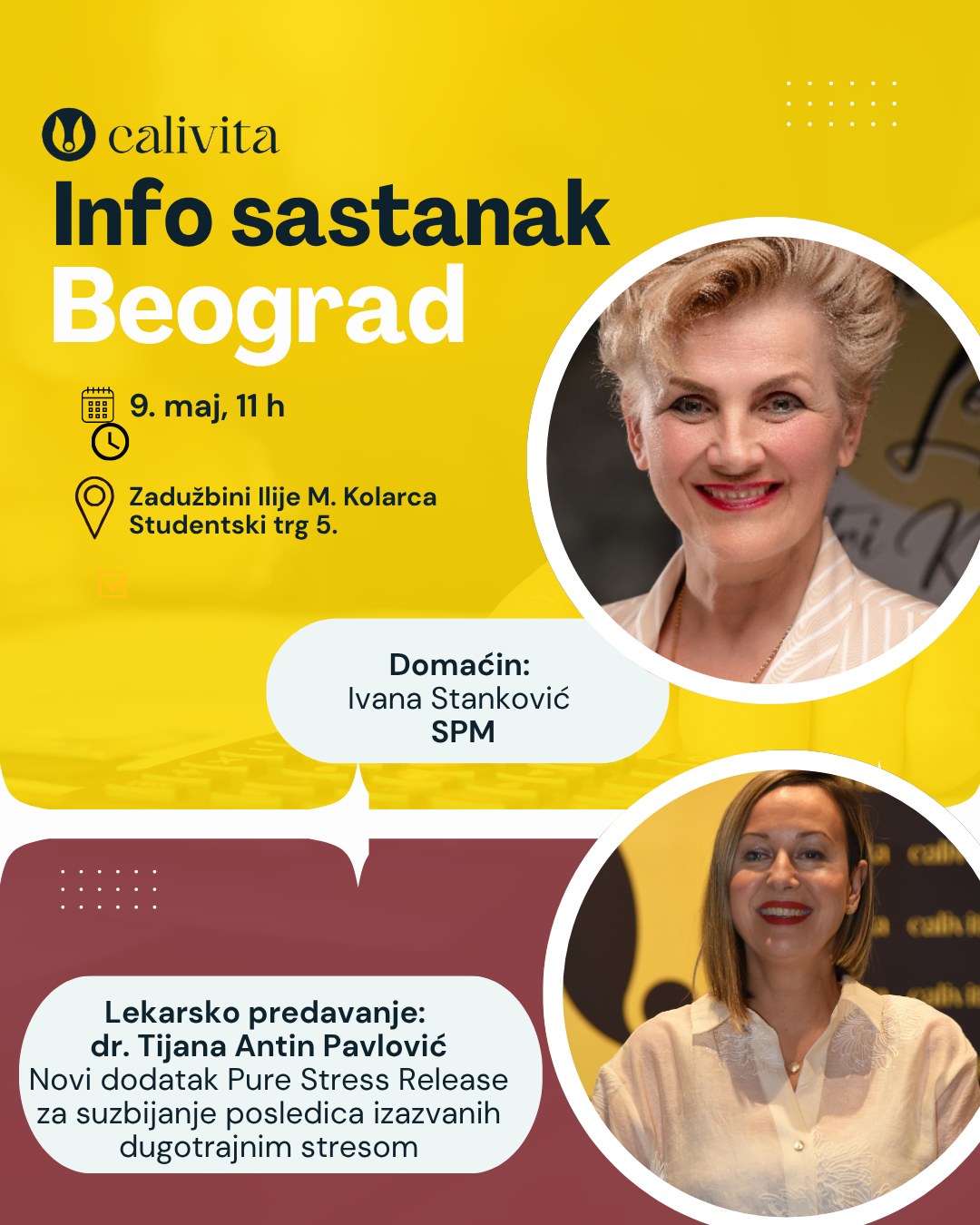 calivita

Info sastanak
Beograd

9. maj, 11 h

Zadužbini Ilije M. Kolarca
Studentski trg 5.

Domaćin:
Ivana Stanković
SPM

Lekarsko predavanje:
dr. Tijana Antin Pavlović
Novi dodatak Pure Stress Release za suzbijanje posledica izazvanih dugotrajnim stresom